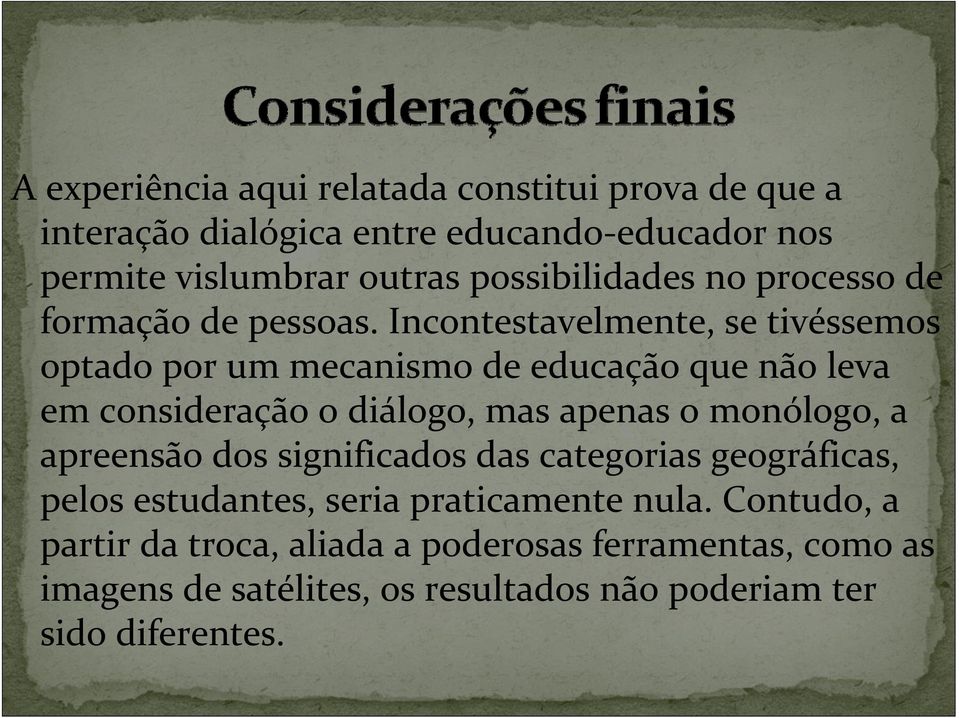 Considerações finais

A experiência aqui relatada constitui prova de que a interação dialógica entre educando-educador nos permite vislumbrar outras possibilidades no processo de formação de pessoas. Incontestavelmente, se tivéssemos optado por um mecanismo de educação que não leva em consideração o diálogo, mas apenas o monólogo, a apreensão dos significados das categorias geográficas, pelos estudantes, seria praticamente nula. Contudo, a partir da troca, aliada a poderosas ferramentas, como as imagens de satélites, os resultados não poderiam ter sido diferentes.